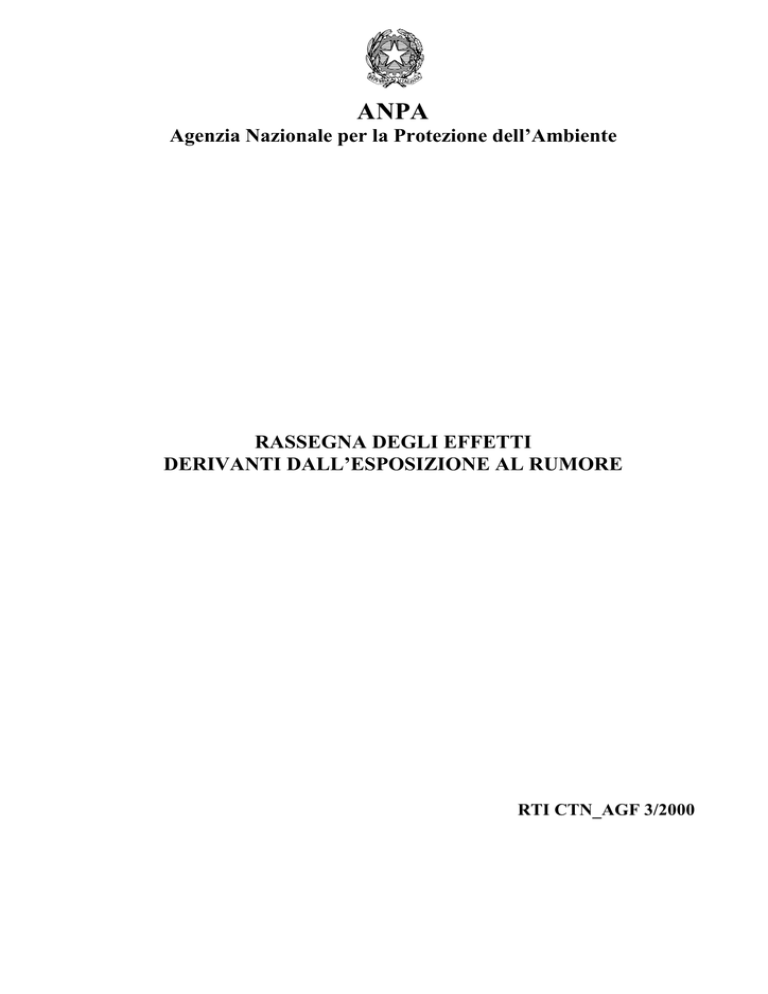 ANPA
Agenzia Nazionale per la Protezione dell'Ambiente

RASSEGNA DEGLI EFFETTI
DERIVANTI DALL'ESPOSIZIONE AL RUMORE

RTI CTN_AGF 3/2000